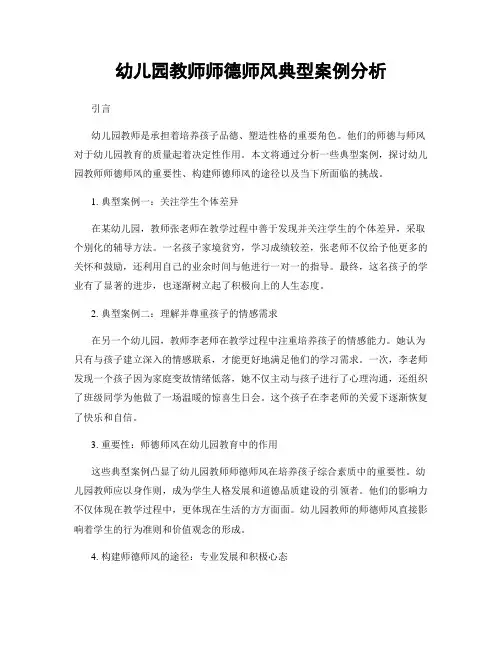 幼儿园教师师德师风典型案例分析

引言

幼儿园教师是承担着培养孩子品德、塑造性格的重要角色。他们的师德与师风对于幼儿园教育的质量起着决定性作用。本文将通过分析一些典型案例，探讨幼儿园教师师德师风的重要性、构建师德师风的途径以及当下所面临的挑战。

1. 典型案例一：关注学生个体差异

在某幼儿园，教师张老师在教学过程中善于发现并关注学生的个体差异，采取个别化的辅导方法。一名孩子家境贫穷，学习成绩较差，张老师不仅给予他更多的关怀和鼓励，还利用自己的业余时间与他进行一对一的指导。最终，这名孩子的学业有了显著的进步，也逐渐树立起了积极向上的人生态度。

2. 典型案例二：理解并尊重孩子的情感需求

在另一个幼儿园，教师李老师在教学过程中注重培养孩子的情感能力。她认为只有与孩子建立深入的情感联系，才能更好地满足他们的学习需求。一次，李老师发现一个孩子因为家庭变故情绪低落，她不仅主动与孩子进行了心理沟通，还组织了班级同学为他做了一场温暖的惊喜生日会。这个孩子在李老师的关爱下逐渐恢复了快乐和自信。

3. 重要性：师德师风在幼儿园教育中的作用

这些典型案例凸显了幼儿园教师师德师风在培养孩子综合素质中的重要性。幼儿园教师应以身作则，成为学生人格发展和道德品质建设的引领者。他们的影响力不仅体现在教学过程中，更体现在生活的方方面面。幼儿园教师的师德师风直接影响着学生的行为准则和价值观念的形成。

4. 构建师德师风的途径：专业发展和积极心态